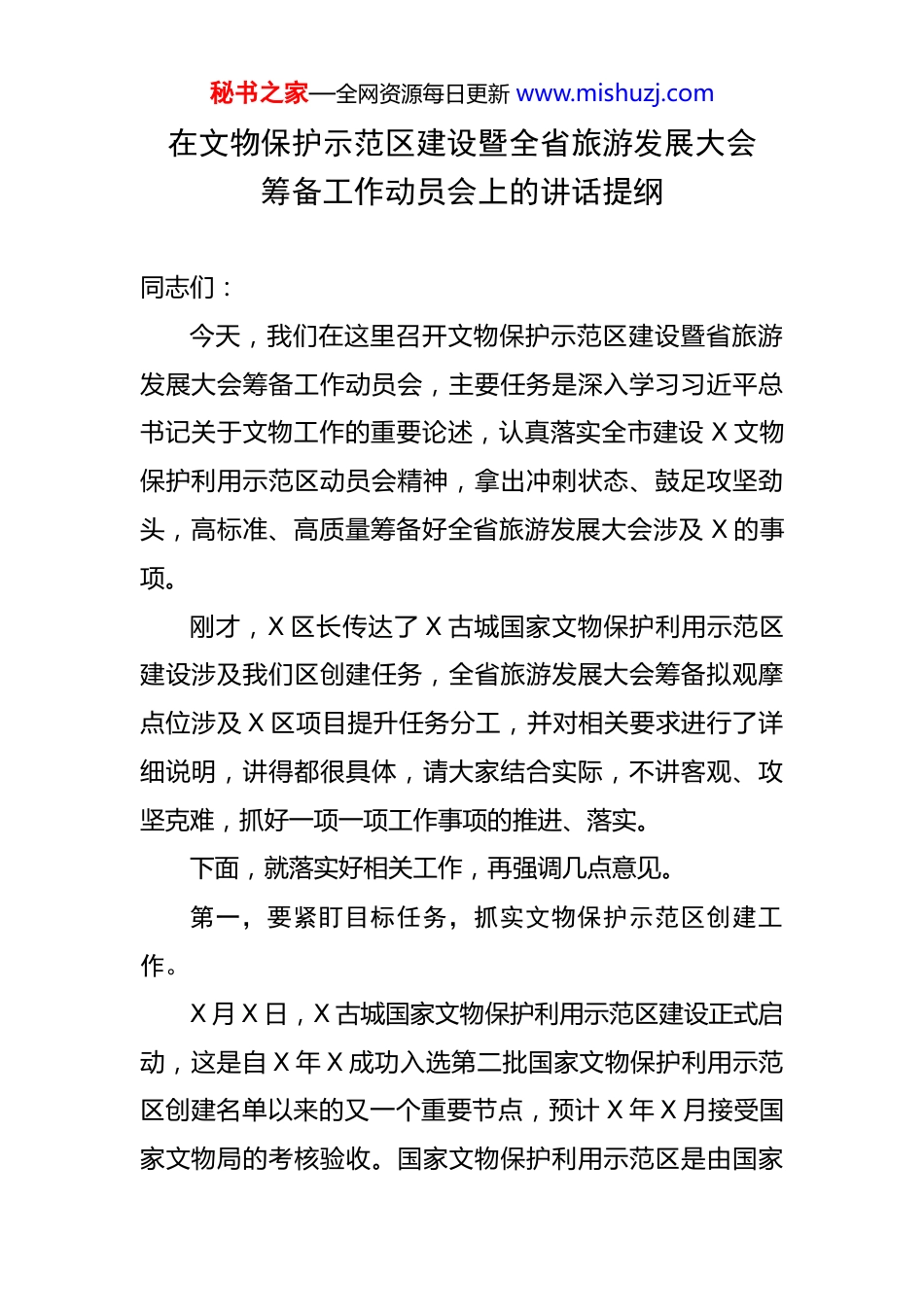 秘书之家—全网资源每日更新 www.mishuzj.com

在文物保护示范区建设暨全省旅游发展大会筹备工作动员会上的讲话提纲

同志们：

今天，我们在这里召开文物保护示范区建设暨省旅游发展大会筹备工作动员会，主要任务是深入学习习近平总书记关于文物工作的重要论述，认真落实全市建设 X 文物保护利用示范区动员会精神，拿出冲刺状态、鼓足攻坚劲头，高标准、高质量筹备好全省旅游发展大会涉及 X 的事项。

刚才，X 区长传达了 X 古城国家文物保护利用示范区建设涉及我们区创建任务，全省旅游发展大会筹备拟观摩点位涉及 X 区项目提升任务分工，并对相关要求进行了详细说明，讲得都很具体，请大家结合实际，不讲客观、攻坚克难，抓好一项一项工作事项的推进、落实。

下面，就落实好相关工作，再强调几点意见。

第一，要紧盯目标任务，抓实文物保护示范区创建工作。

X 月 X 日，X 古城国家文物保护利用示范区建设正式启动，这是自 X 年 X 成功入选第二批国家文物保护利用示范区创建名单以来的又一个重要节点，预计 X 年 X 月接受国家文物局的考核验收。国家文物保护利用示范区是由国家